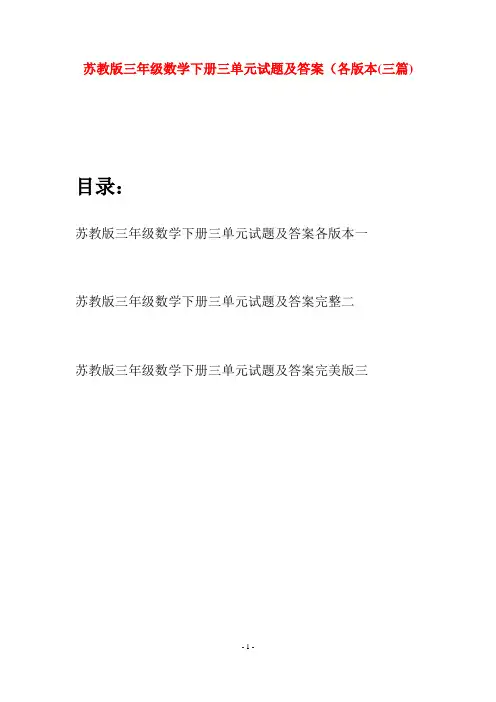 苏教版三年级数学下册三单元试题及答案（各版本(三篇)

目录：

苏教版三年级数学下册三单元试题及答案各版本一

苏教版三年级数学下册三单元试题及答案完整二

苏教版三年级数学下册三单元试题及答案完美版三

- 1 -